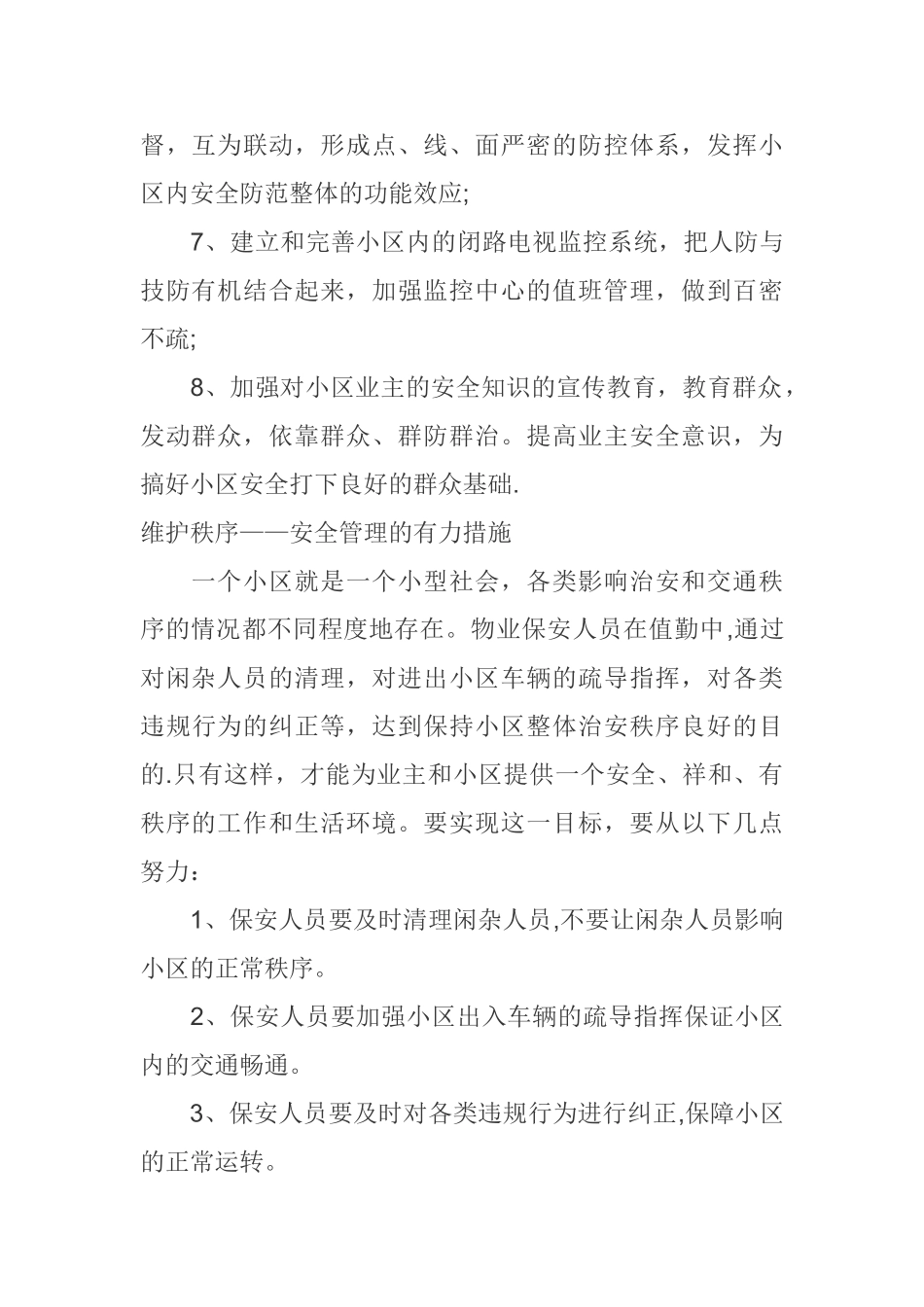 督，互为联动，形成点、线、面严密的防控体系，发挥小区内安全防范整体的功能效应;

7、建立和完善小区内的闭路电视监控系统，把人防与技防有机结合起来，加强监控中心的值班管理，做到百密不疏;

8、加强对小区业主的安全知识的宣传教育，教育群众，发动群众，依靠群众、群防群治。提高业主安全意识，为搞好小区安全打下良好的群众基础.

维护秩序——安全管理的有力措施

一个小区就是一个小型社会，各类影响治安和交通秩序的情况都不同程度地存在。物业保安人员在值勤中,通过对闲杂人员的清理，对进出小区车辆的疏导指挥，对各类违规行为的纠正等，达到保持小区整体治安秩序良好的目的.只有这样，才能为业主和小区提供一个安全、祥和、有秩序的工作和生活环境。要实现这一目标，要从以下几点努力：

1、保安人员要及时清理闲杂人员,不要让闲杂人员影响小区的正常秩序。

2、保安人员要加强小区出入车辆的疏导指挥保证小区内的交通畅通。

3、保安人员要及时对各类违规行为进行纠正,保障小区的正常运转。